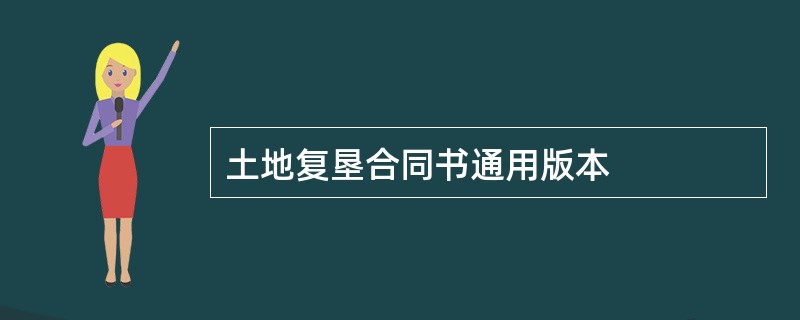 土地复垦合同书通用版本